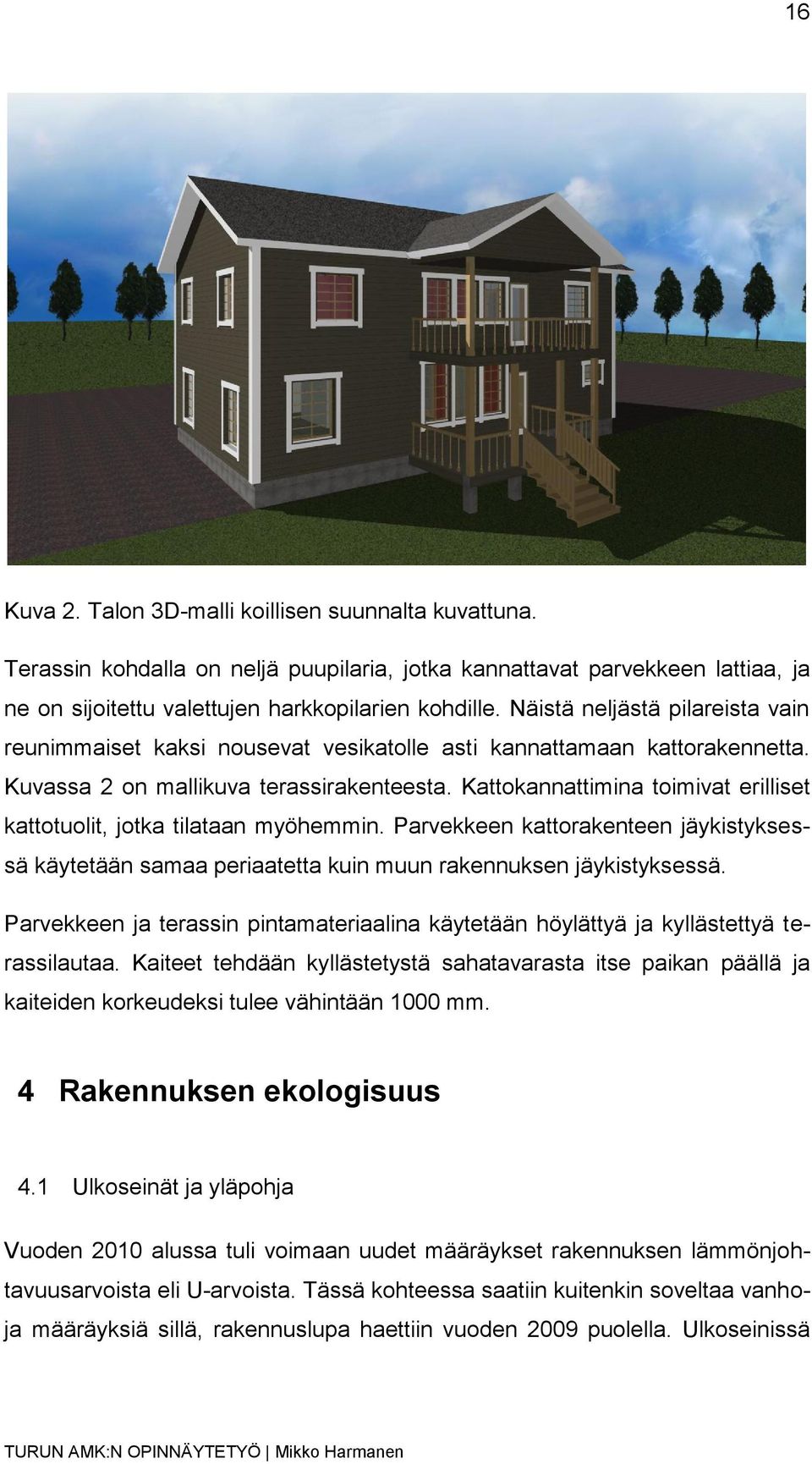 16

Kuva 2. Talon 3D-malli koillisen suunnalta kuvattuna.

Terassin kohdalla on neljä puupilaria, jotka kannattavat parvekkeen lattiaa, ja ne on sijoitettu valettujen harkkopilarien kohdille. Näistä neljästä pilareista vain reunimmaiset kaksi nousevat vesikatolle asti kannattamaan kattorakennetta. Kuvassa 2 on mallikuva terassirakenteesta. Kattokannattimina toimivat erilliset kattotuolit, jotka tilataan myöhemmin. Parvekkeen kattorakenteen jäykistyksessä käytetään samaa periaatetta kuin muun rakennuksen jäykistyksessä.

Parvekkeen ja terassin pintamateriaalina käytetään höylättyä ja kyllästettyä terassilautaa. Kaiteet tehdään kyllästetystä sahatavarasta itse paikan päällä ja kaiteiden korkeudeksi tulee vähintään 1000 mm.

4 Rakennuksen ekologisuus

4.1 Ulkoseinät ja yläpohja

Vuoden 2010 alussa tuli voimaan uudet määräykset rakennuksen lämmönjohtavuusarvoista eli U-arvoista. Tässä kohteessa saatiin kuitenkin soveltaa vanhoja määräyksiä sillä, rakennuslupa haettiin vuoden 2009 puolella. Ulkoseinissä

TURUN AMK:N OPINNÄYTETYÖ | Mikko Harmanen